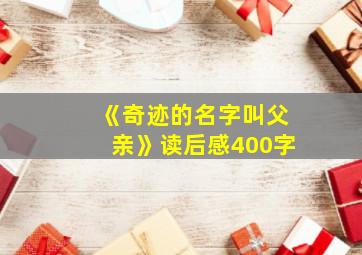 《奇迹的名字叫父亲》读后感400字